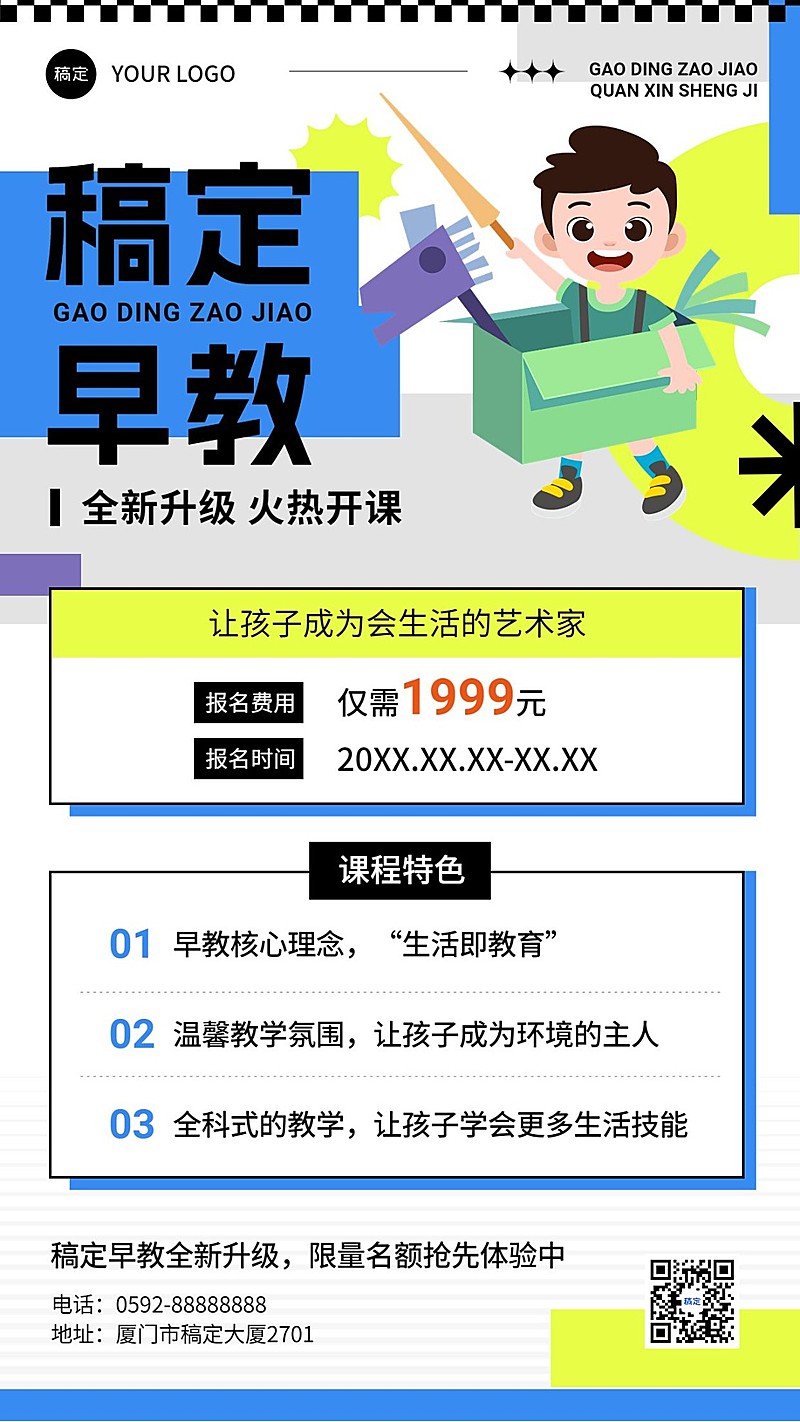 稿定 YOUR LOGO

GAO DING ZAO JIAO
QUAN XIN SHENG JI

稿定
GAO DING ZAO JIAO
早教

全新升级 火热开课

让孩子成为会生活的艺术家

报名费用 仅需1999元
报名时间 20XX.XX.XX-XX.XX

课程特色

01 早教核心理念，“生活即教育”

02 温馨教学氛围，让孩子成为环境的主人

03 全科式的教学，让孩子学会更多生活技能

稿定早教全新升级，限量名额抢先体验中

电话：0592-88888888
地址：厦门市稿定大厦2701

稿定